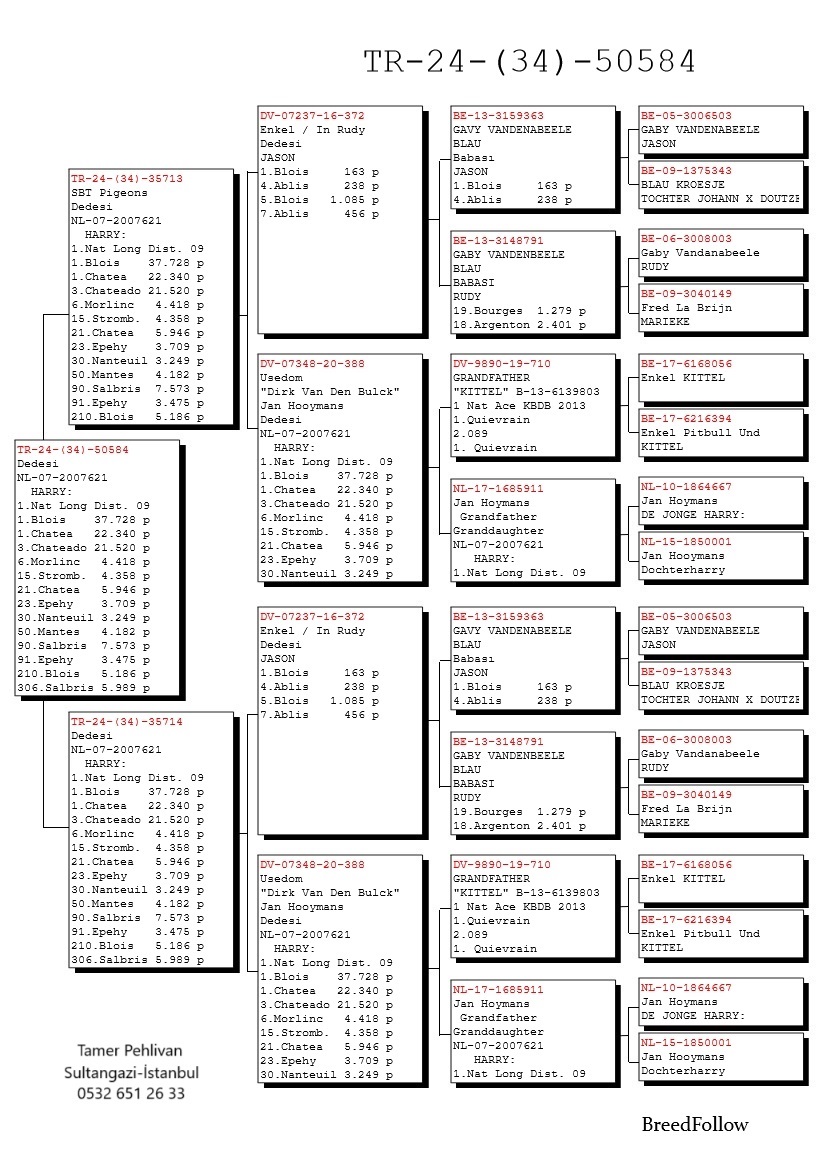 TR-24-(34)-50584

TR-24-(34)-50584
Dedesi
NL-07-2007621
HARRY:
1.Nat Long Dist. 09
1.Blois 37.728 p
1.Chatea 22.340 p
3.Chateado 21.520 p
6.Morlinc 4.418 p
15.Stromb. 4.358 p
21.Chatea 5.946 p
23.Epehy 3.709 p
30.Nanteuil 3.249 p
50.Mantes 4.182 p
90.Salbris 7.573 p
91.Epehy 3.475 p
210.Blois 5.186 p
306.Salbris 5.989 p

TR-24-(34)-35713
SBT Pigeons
Dedesi
NL-07-2007621
HARRY:
1.Nat Long Dist. 09
1.Blois 37.728 p
1.Chatea 22.340 p
3.Chateado 21.520 p
6.Morlinc 4.418 p
15.Stromb. 4.358 p
21.Chatea 5.946 p
23.Epehy 3.709 p
30.Nanteuil 3.249 p
50.Mantes 4.182 p
90.Salbris 7.573 p
91.Epehy 3.475 p
210.Blois 5.186 p

TR-24-(34)-35714
Dedesi
NL-07-2007621
HARRY:
1.Nat Long Dist. 09
1.Blois 37.728 p
1.Chatea 22.340 p
3.Chateado 21.520 p
6.Morlinc 4.418 p
15.Stromb. 4.358 p
21.Chatea 5.946 p
23.Epehy 3.709 p
30.Nanteuil 3.249 p
50.Mantes 4.182 p
90.Salbris 7.573 p
91.Epehy 3.475 p
210.Blois 5.186 p
306.Salbris 5.989 p

DV-07237-16-372
Enkel / In Rudy
Dedesi
JASON
1.Blois 163 p
4.Ablis 238 p
5.Blois 1.085 p
7.Ablis 456 p

DV-07348-20-388
Usedom
"Dirk Van Den Bulck"
Jan Hooymans
Dedesi
NL-07-2007621
HARRY:
1.Nat Long Dist. 09
1.Blois 37.728 p
1.Chatea 22.340 p
3.Chateado 21.520 p
6.Morlinc 4.418 p
15.Stromb. 4.358 p
21.Chatea 5.946 p
23.Epehy 3.709 p
30.Nanteuil 3.249 p

DV-07237-16-372
Enkel / In Rudy
Dedesi
JASON
1.Blois 163 p
4.Ablis 238 p
5.Blois 1.085 p
7.Ablis 456 p

DV-07348-20-388
Usedom
"Dirk Van Den Bulck"
Jan Hooymans
Dedesi
NL-07-2007621
HARRY:
1.Nat Long Dist. 09
1.Blois 37.728 p
1.Chatea 22.340 p
3.Chateado 21.520 p
6.Morlinc 4.418 p
15.Stromb. 4.358 p
21.Chatea 5.946 p
23.Epehy 3.709 p
30.Nanteuil 3.249 p

BE-13-3159363
GAVY VANDENABEELE
BLAU
Babası
JASON
1.Blois 163 p
4.Ablis 238 p

BE-13-3148791
GABY VANDENBEELE
BLAU
BABASI
RUDY
19.Bourges 1.279 p
18.Argenton 2.401 p

DV-9890-19-710
GRANDFATHER
"KITTEL" B-13-6139803
1 Nat Ace KBDB 2013
1.Quievrain
2.089
1. Quievrain

NL-17-1685911
Jan Hoymans
Grandfather
Granddaughter
NL-07-2007621
HARRY:
1.Nat Long Dist. 09

BE-13-3159363
GAVY VANDENABEELE
BLAU
Babası
JASON
1.Blois 163 p
4.Ablis 238 p

BE-13-3148791
GABY VANDENBEELE
BLAU
BABASI
RUDY
19.Bourges 1.279 p
18.Argenton 2.401 p

DV-9890-19-710
GRANDFATHER
"KITTEL" B-13-6139803
1 Nat Ace KBDB 2013
1.Quievrain
2.089
1. Quievrain

NL-17-1685911
Jan Hoymans
Grandfather
Granddaughter
NL-07-2007621
HARRY:
1.Nat Long Dist. 09

BE-05-3006503
GABY VANDENABEELE
JASON

BE-09-1375343
BLAU KROESJE
TOCHTER JOHANN X DOUTZE

BE-06-3008003
Gaby Vandanabeele
RUDY

BE-09-3040149
Fred La Brijn
MARIEKE

BE-17-6168056
Enkel KITTEL

BE-17-6216394
Enkel Pitbull Und
KITTEL

NL-10-1864667
Jan Hoymans
DE JONGE HARRY:

NL-15-1850001
Jan Hooymans
Dochterharry

BE-05-3006503
GABY VANDENABEELE
JASON

BE-09-1375343
BLAU KROESJE
TOCHTER JOHANN X DOUTZE

BE-06-3008003
Gaby Vandanabeele
RUDY

BE-09-3040149
Fred La Brijn
MARIEKE

BE-17-6168056
Enkel KITTEL

BE-17-6216394
Enkel Pitbull Und
KITTEL

NL-10-1864667
Jan Hoymans
DE JONGE HARRY:

NL-15-1850001
Jan Hooymans
Dochterharry

Tamer Pehlivan
Sultangazi-İstanbul
0532 651 26 33

BreedFollow